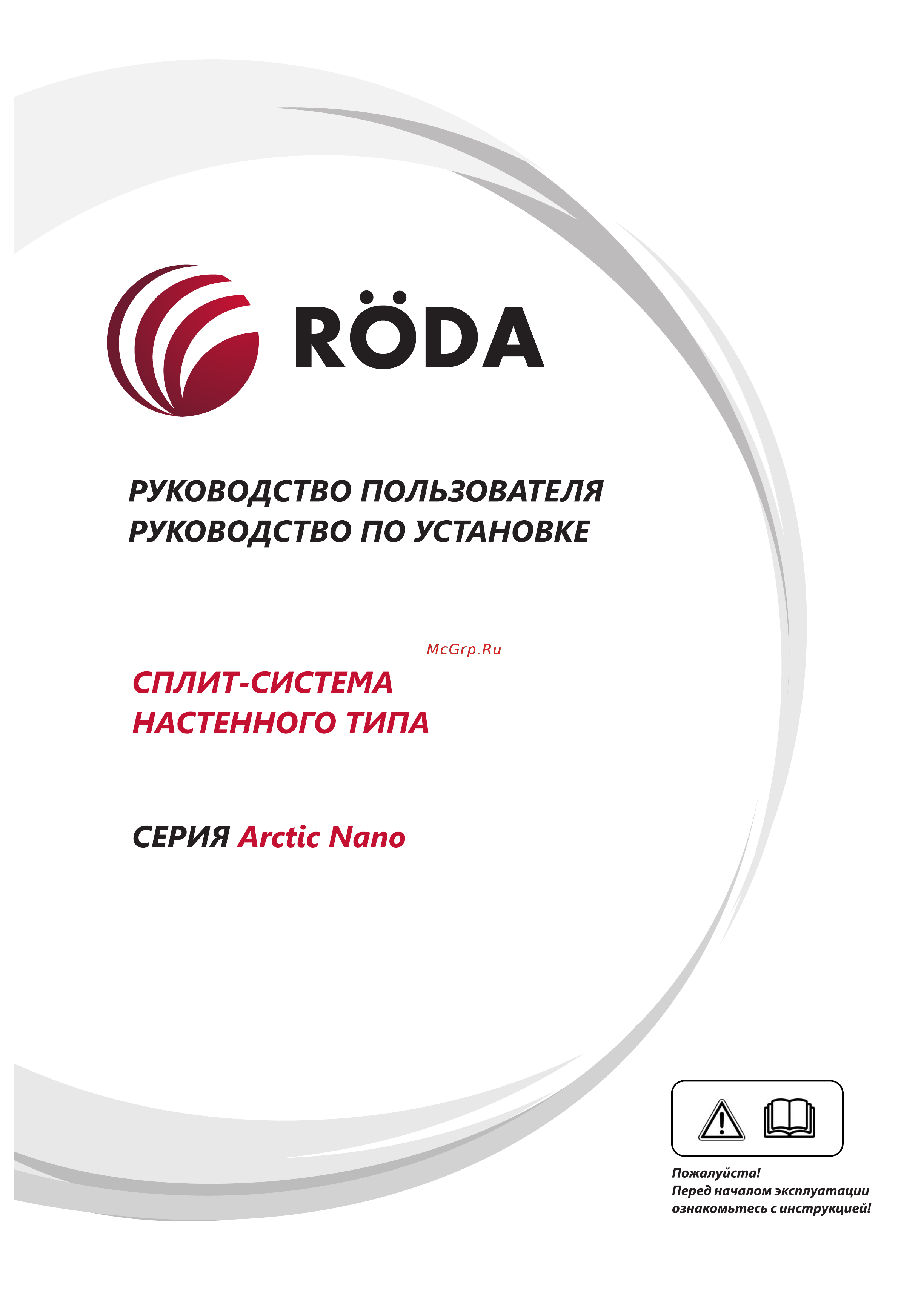 RÖDA

РУКОВОДСТВО ПОЛЬЗОВАТЕЛЯ
РУКОВОДСТВО ПО УСТАНОВКЕ

McGrp.Ru

СПЛИТ-СИСТЕМА
НАСТЕННОГО ТИПА

СЕРИЯ Arctic Nano

Пожалуйста!
Перед началом эксплуатации
ознакомьтесь с инструкцией!